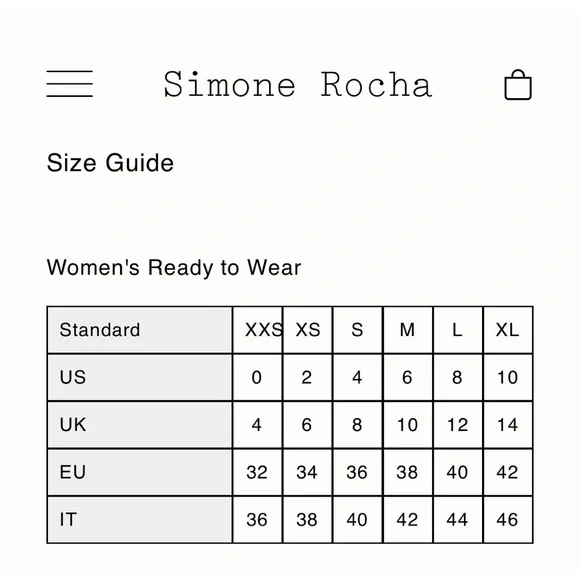 Simone Rocha

Size Guide

Women's Ready to Wear

| Standard | XXS | XS | S | M | L | XL |
|---|---|---|---|---|---|---|
| US | 0 | 2 | 4 | 6 | 8 | 10 |
| UK | 4 | 6 | 8 | 10 | 12 | 14 |
| EU | 32 | 34 | 36 | 38 | 40 | 42 |
| IT | 36 | 38 | 40 | 42 | 44 | 46 |